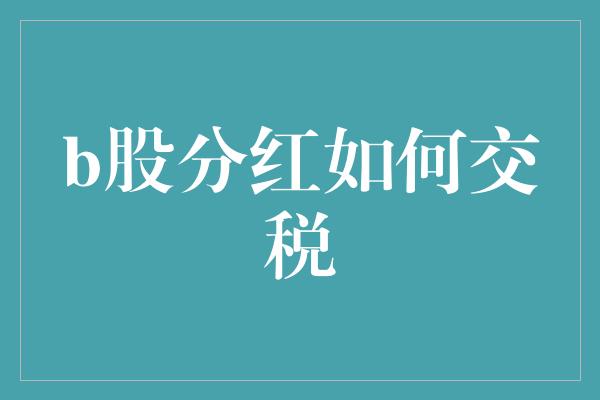 b股分红如何交税